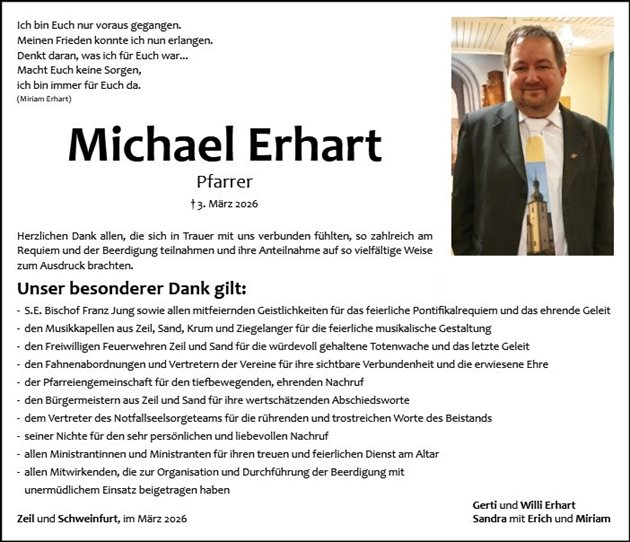 Ich bin Euch nur voraus gegangen.
Meinen Frieden konnte ich nun erlangen.
Denkt daran, was ich für Euch war...
Macht Euch keine Sorgen,
ich bin immer für Euch da.
(Miriam Erhart)

Michael Erhart

Pfarrer

† 3. März 2026

Herzlichen Dank allen, die sich in Trauer mit uns verbunden fühlten, so zahlreich am Requiem und der Beerdigung teilnahmen und ihre Anteilnahme auf so vielfältige Weise zum Ausdruck brachten.

Unser besonderer Dank gilt:

- S.E. Bischof Franz Jung sowie allen mitfeiernden Geistlichkeiten für das feierliche Pontifikalrequiem und das ehrende Geleit
- den Musikkapellen aus Zeil, Sand, Krum und Ziegelanger für die feierliche musikalische Gestaltung
- den Freiwilligen Feuerwehren Zeil und Sand für die würdevoll gehaltene Totenwache und das letzte Geleit
- den Fahnenabordnungen und Vertretern der Vereine für ihre sichtbare Verbundenheit und die erwiesene Ehre
- der Pfarreiengemeinschaft für den tiefbewegenden, ehrenden Nachruf
- den Bürgermeistern aus Zeil und Sand für ihre wertschätzenden Abschiedsworte
- dem Vertreter des Notfallseelsorgeteams für die rührenden und trostreichen Worte des Beistands
- seiner Nichte für den sehr persönlichen und liebevollen Nachruf
- allen Ministrantinnen und Ministranten für ihren treuen und feierlichen Dienst am Altar
- allen Mitwirkenden, die zur Organisation und Durchführung der Beerdigung mit unermüdlichem Einsatz beigetragen haben

Zeil und Schweinfurt, im März 2026

Gerti und Willi Erhart
Sandra mit Erich und Miriam